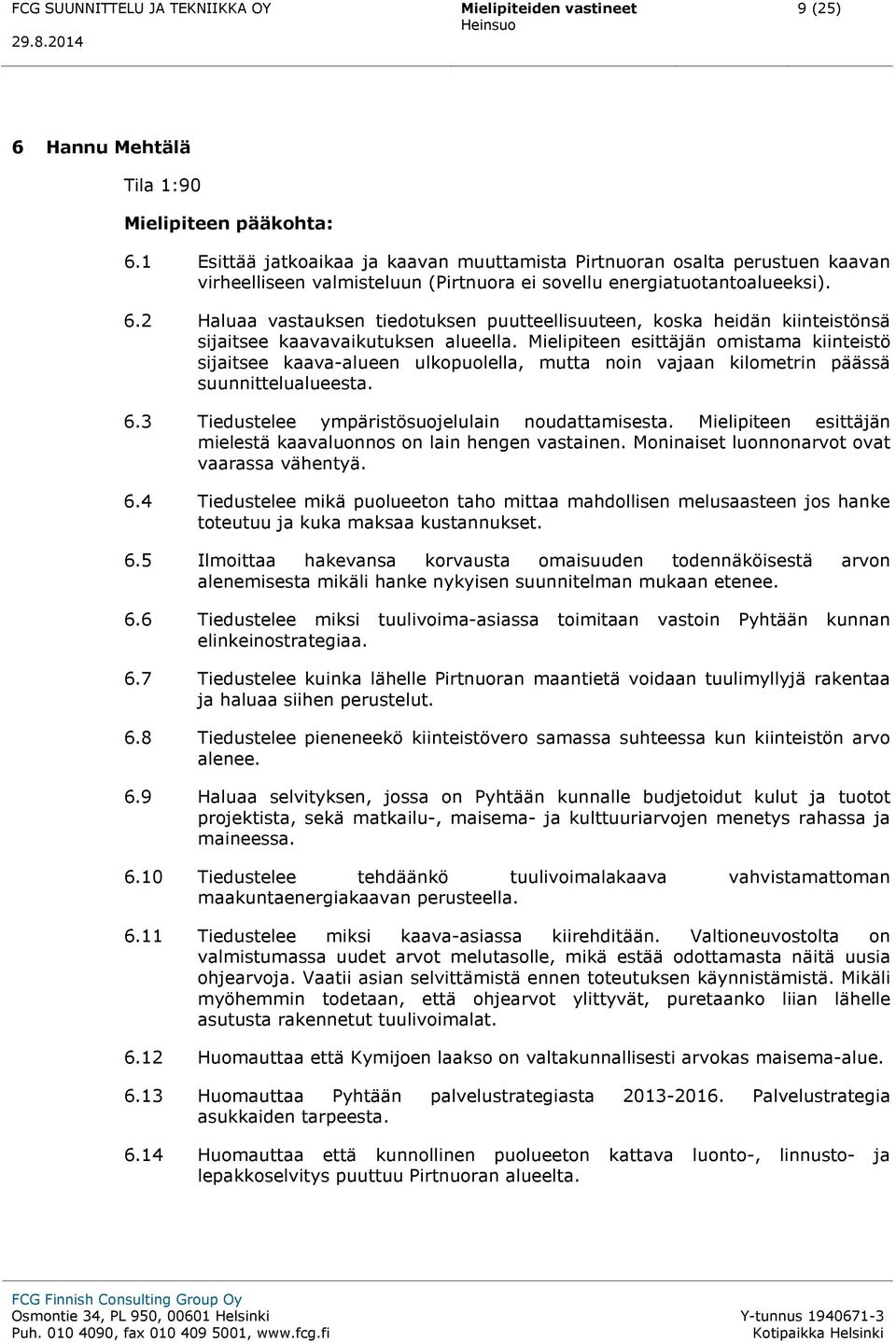 FCG SUUNNITTELU JA TEKNIIKKA OY
29.8.2014

Mielipiteiden vastineet
Heinsuo

9 (25)

6 Hannu Mehtälä

Tila 1:90

Mielipiteen pääkohta:

6.1 Esittää jatkoaikaa ja kaavan muuttamista Pirtnuoran osalta perustuen kaavan virheelliseen valmisteluun (Pirtnuora ei sovellu energiatuotantoalueeksi).

6.2 Haluaa vastauksen tiedotuksen puutteellisuuteen, koska heidän kiinteistönsä sijaitsee kaavavaikutuksen alueella. Mielipiteen esittäjän omistama kiinteistö sijaitsee kaava-alueen ulkopuolella, mutta noin vajaan kilometrin päässä suunnittelualueesta.

6.3 Tiedustelee ympäristösuojelulain noudattamisesta. Mielipiteen esittäjän mielestä kaavaluonnos on lain hengen vastainen. Moninaiset luonnonarvot ovat vaarassa vähentyä.

6.4 Tiedustelee mikä puolueeton taho mittaa mahdollisen melusaasteen jos hanke toteutuu ja kuka maksaa kustannukset.

6.5 Ilmoittaa hakevansa korvausta omaisuuden todennäköisestä arvon alenemisesta mikäli hanke nykyisen suunnitelman mukaan etenee.

6.6 Tiedustelee miksi tuulivoima-asiassa toimitaan vastoin Pyhtään kunnan elinkeinostrategiaa.

6.7 Tiedustelee kuinka lähelle Pirtnuoran maantietä voidaan tuulimyllyjä rakentaa ja haluaa siihen perustelut.

6.8 Tiedustelee pieneneekö kiinteistövero samassa suhteessa kun kiinteistön arvo alenee.

6.9 Haluaa selvityksen, jossa on Pyhtään kunnalle budjetoidut kulut ja tuotot projektista, sekä matkailu-, maisema- ja kulttuuriarvojen menetys rahassa ja maineessa.

6.10 Tiedustelee tehdäänkö tuulivoimalakaava vahvistamattoman maakuntaenergiakaavan perusteella.

6.11 Tiedustelee miksi kaava-asiassa kiirehditään. Valtioneuvostolta on valmistumassa uudet arvot melutasolle, mikä estää odottamasta näitä uusia ohjearvoja. Vaatii asian selvittämistä ennen toteutuksen käynnistämistä. Mikäli myöhemmin todetaan, että ohjearvot ylittyvät, puretaanko liian lähelle asutusta rakennetut tuulivoimalat.

6.12 Huomauttaa että Kymijoen laakso on valtakunnallisesti arvokas maisema-alue.

6.13 Huomauttaa Pyhtään palvelustrategiasta 2013-2016. Palvelustrategia asukkaiden tarpeesta.

6.14 Huomauttaa että kunnollinen puolueeton kattava luonto-, linnusto- ja lepakkoselvitys puuttuu Pirtnuoran alueelta.

FCG Finnish Consulting Group Oy
Osmontie 34, PL 950, 00601 Helsinki
Puh. 010 4090, fax 010 409 5001, www.fcg.fi

Y-tunnus 1940671-3
Kotipaikka Helsinki